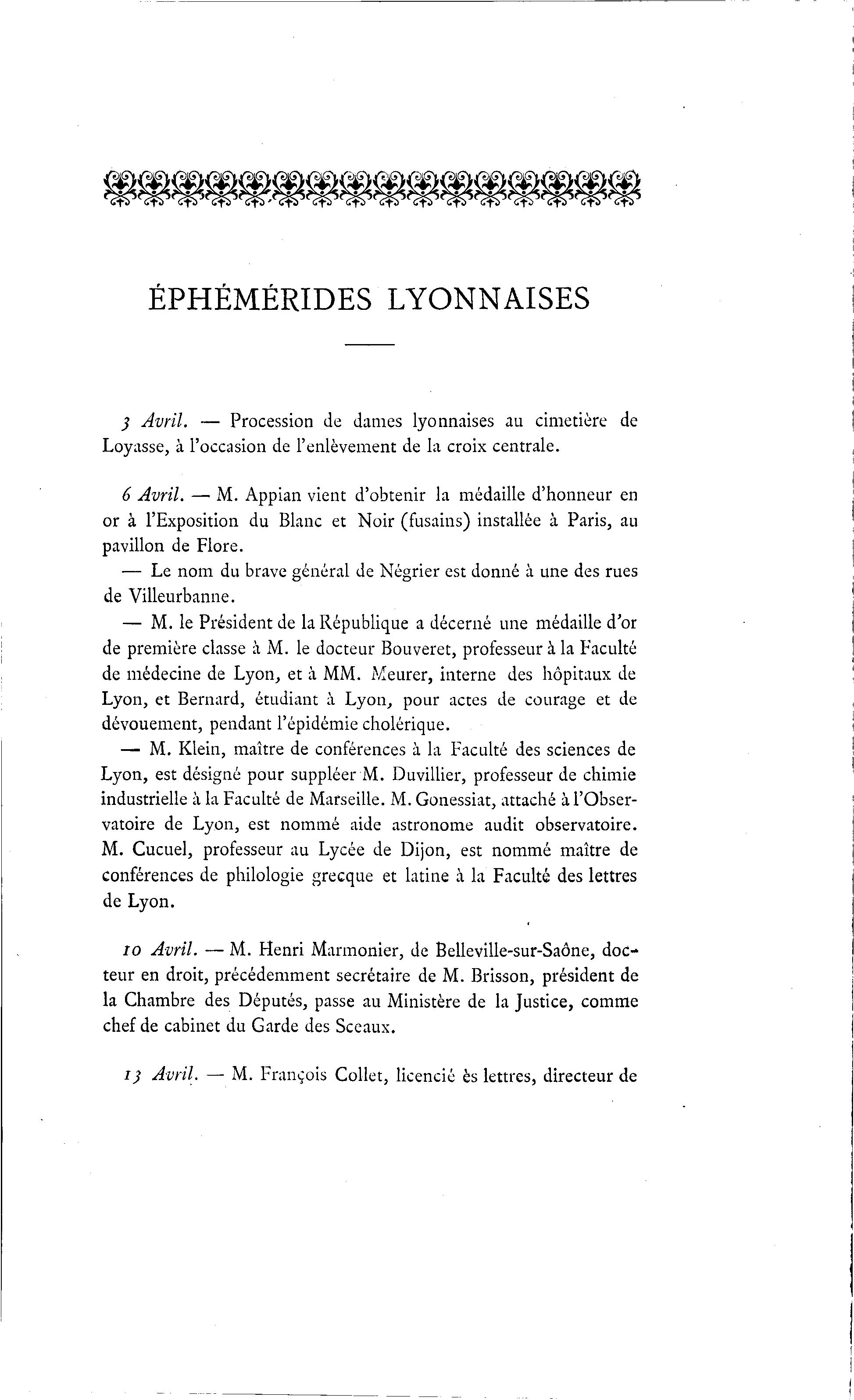 ÉPHÉMÉRIDES LYONNAISES

3 Avril. — Procession de dames lyonnaises au cimetière de Loyasse, à l'occasion de l'enlèvement de la croix centrale.

6 Avril. — M. Appian vient d'obtenir la médaille d'honneur en or à l'Exposition du Blanc et Noir (fusains) installée à Paris, au pavillon de Flore.

— Le nom du brave général de Négrier est donné à une des rues de Villeurbanne.

— M. le Président de la République a décerné une médaille d'or de première classe à M. le docteur Bouveret, professeur à la Faculté de médecine de Lyon, et à MM. Meurer, interne des hôpitaux de Lyon, et Bernard, étudiant à Lyon, pour actes de courage et de dévouement, pendant l'épidémie cholérique.

— M. Klein, maître de conférences à la Faculté des sciences de Lyon, est désigné pour suppléer M. Duvillier, professeur de chimie industrielle à la Faculté de Marseille. M. Gonessiat, attaché à l'Observatoire de Lyon, est nommé aide astronome audit observatoire. M. Cucuel, professeur au Lycée de Dijon, est nommé maître de conférences de philologie grecque et latine à la Faculté des lettres de Lyon.

10 Avril. — M. Henri Marmonier, de Belleville-sur-Saône, docteur en droit, précédemment secrétaire de M. Brisson, président de la Chambre des Députés, passe au Ministère de la Justice, comme chef de cabinet du Garde des Sceaux.

13 Avril. — M. François Collet, licencié ès lettres, directeur de